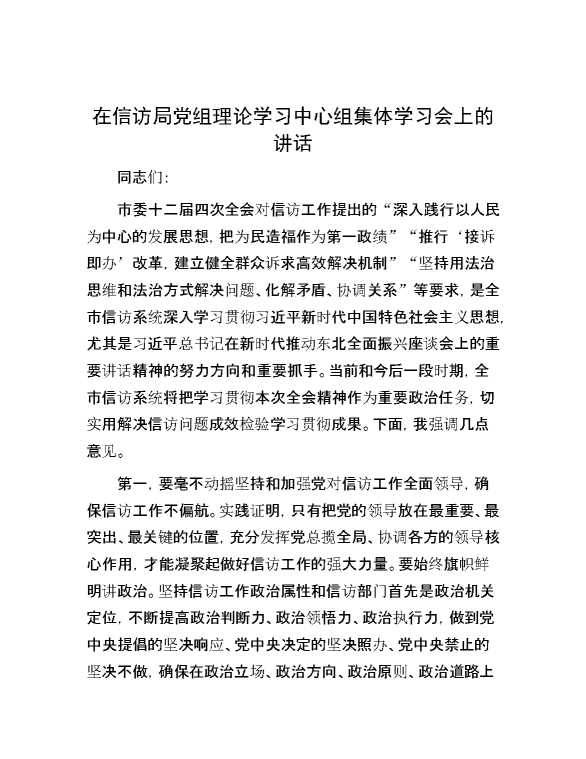 在信访局党组理论学习中心组集体学习会上的讲话

同志们:

市委十二届四次全会对信访工作提出的“深入践行以人民为中心的发展思想，把为民造福作为第一政绩”“推行‘接诉即办’改革，建立健全群众诉求高效解决机制”“坚持用法治思维和法治方式解决问题、化解矛盾、协调关系”等要求，是全市信访系统深入学习贯彻习近平新时代中国特色社会主义思想，尤其是习近平总书记在新时代推动东北全面振兴座谈会上的重要讲话精神的努力方向和重要抓手。当前和今后一段时期，全市信访系统将把学习贯彻本次全会精神作为重要政治任务，切实用解决信访问题成效检验学习贯彻成果。下面，我强调几点意见。

第一，要毫不动摇坚持和加强党对信访工作全面领导，确保信访工作不偏航。实践证明，只有把党的领导放在最重要、最突出、最关键的位置，充分发挥党总揽全局、协调各方的领导核心作用，才能凝聚起做好信访工作的强大力量。要始终旗帜鲜明讲政治。坚持信访工作政治属性和信访部门首先是政治机关定位，不断提高政治判断力、政治领悟力、政治执行力，做到党中央提倡的坚决响应、党中央决定的坚决照办、党中央禁止的坚决不做，确保在政治立场、政治方向、政治原则、政治道路上